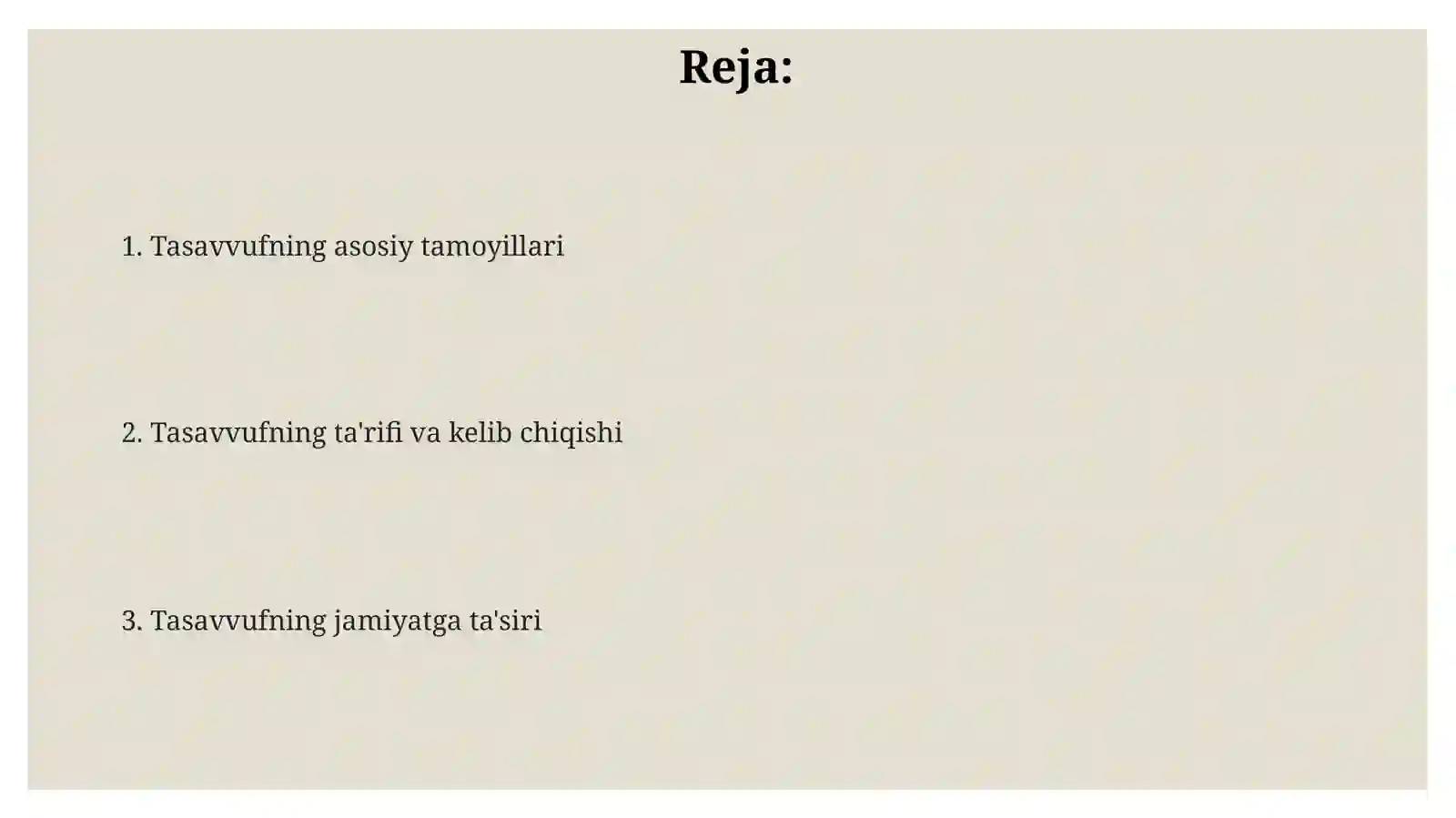 Reja:

1. Tasavvufning asosiy tamoyillari

2. Tasavvufning ta'rifi va kelib chiqishi

3. Tasavvufning jamiyatga ta'siri